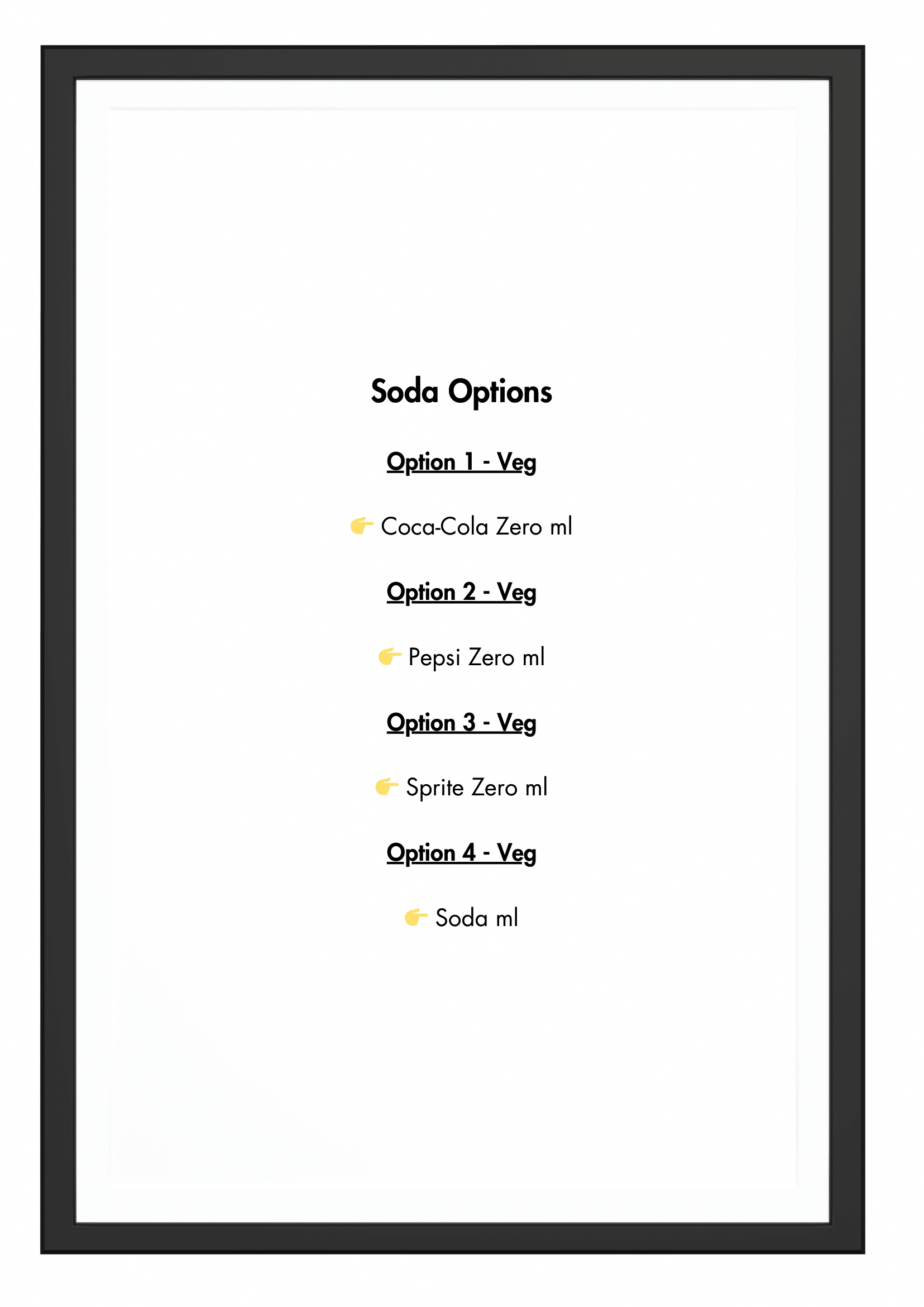 Soda Options

Option 1 - Veg

👉 Coca-Cola Zero ml

Option 2 - Veg

👉 Pepsi Zero ml

Option 3 - Veg

👉 Sprite Zero ml

Option 4 - Veg

👉 Soda ml